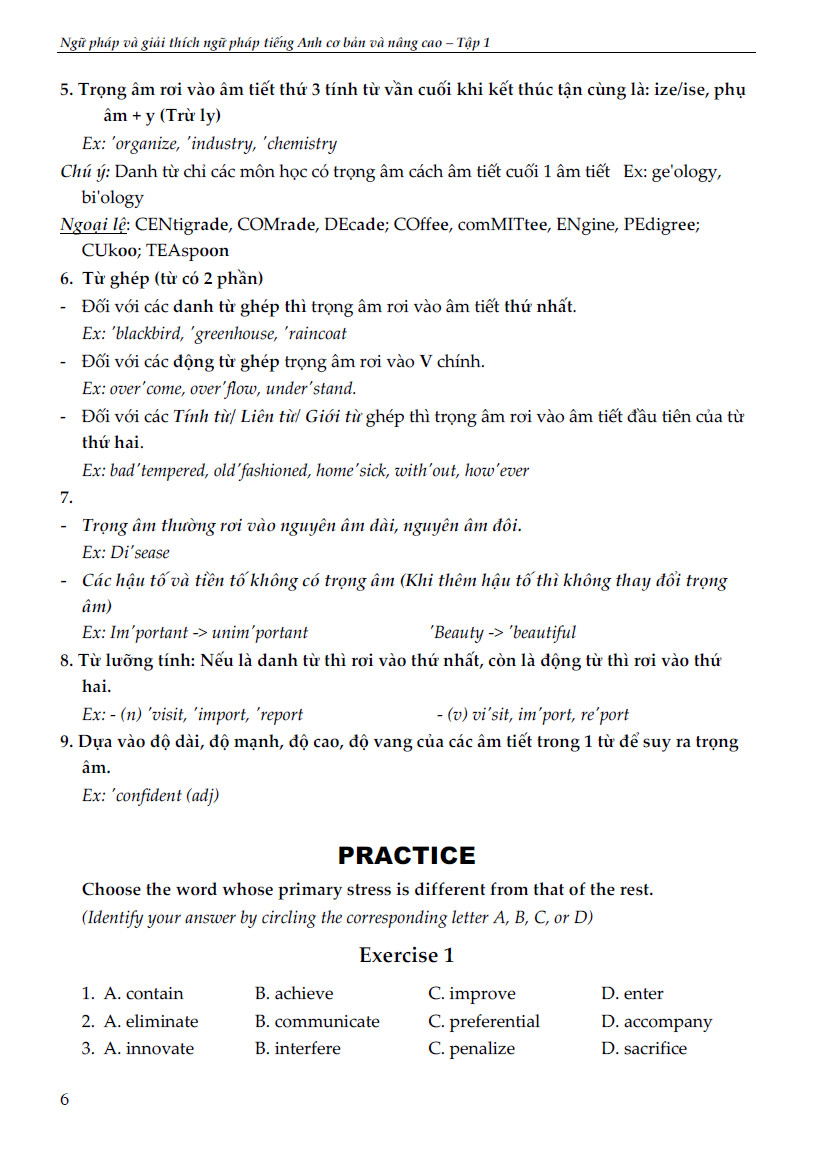 Ngữ pháp và giải thích ngữ pháp tiếng Anh cơ bản và nâng cao – Tập 1

5. Trọng âm rơi vào âm tiết thứ 3 tính từ vần cuối khi kết thúc tận cùng là: ize/ise, phụ âm + y (Trừ ly)

Ex: 'organize, 'industry, 'chemistry

Chú ý: Danh từ chỉ các môn học có trọng âm cách âm tiết cuối 1 âm tiết Ex: ge'ology, bi'ology

Ngoại lệ: CENtigrade, COMrade, DEcade; COffee, comMITtee, ENgine, PEdigree; CUkoo; TEAspoon

6. Từ ghép (từ có 2 phần)

- Đối với các danh từ ghép thì trọng âm rơi vào âm tiết thứ nhất.
Ex: 'blackbird, 'greenhouse, 'raincoat

- Đối với các động từ ghép trọng âm rơi vào V chính.
Ex: over'come, over'flow, under'stand.

- Đối với các Tính từ/ Liên từ/ Giới từ ghép thì trọng âm rơi vào âm tiết đầu tiên của từ thứ hai.
Ex: bad'tempered, old'fashioned, home'sick, with'out, how'ever

7.

- Trọng âm thường rơi vào nguyên âm dài, nguyên âm đôi.
Ex: Di'sease

- Các hậu tố và tiền tố không có trọng âm (Khi thêm hậu tố thì không thay đổi trọng âm)
Ex: Im'portant -> unim'portant 'Beauty -> 'beautiful

8. Từ lưỡng tính: Nếu là danh từ thì rơi vào thứ nhất, còn là động từ thì rơi vào thứ hai.
Ex: - (n) 'visit, 'import, 'report - (v) vi'sit, im'port, re'port

9. Dựa vào độ dài, độ mạnh, độ cao, độ vang của các âm tiết trong 1 từ để suy ra trọng âm.
Ex: 'confident (adj)

PRACTICE

Choose the word whose primary stress is different from that of the rest.
(Identify your answer by circling the corresponding letter A, B, C, or D)

Exercise 1

1. A. contain B. achieve C. improve D. enter
2. A. eliminate B. communicate C. preferential D. accompany
3. A. innovate B. interfere C. penalize D. sacrifice

6